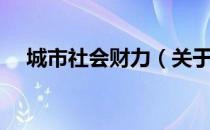 城市社会财力（关于